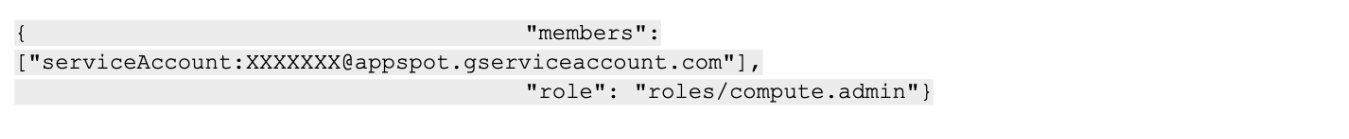 { "members":
["serviceAccount:XXXXXXX@appspot.gserviceaccount.com"],
"role": "roles/compute.admin"}